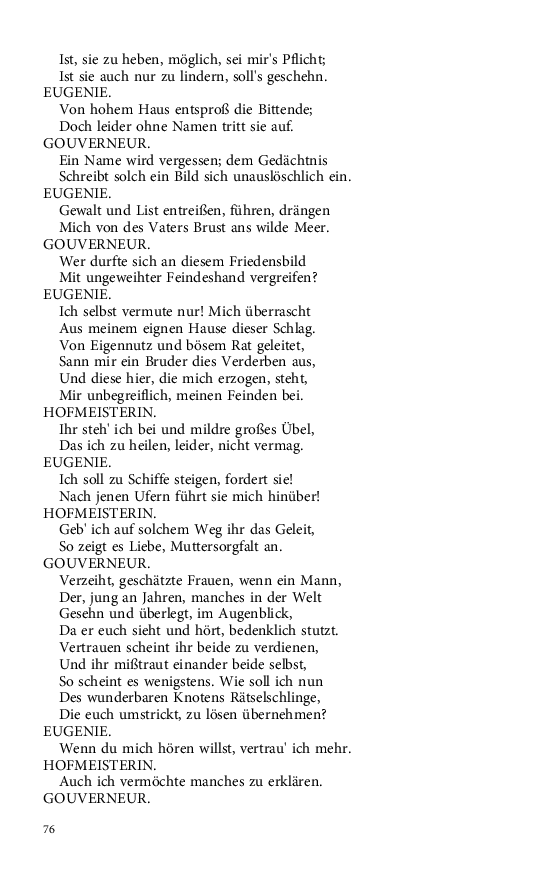 Ist, sie zu heben, möglich, sei mir's Pflicht;
Ist sie auch nur zu lindern, soll's geschehn.
EUGENIE.
Von hohem Haus entsproß die Bittende;
Doch leider ohne Namen tritt sie auf.
GOUVERNEUR.
Ein Name wird vergessen; dem Gedächtnis
Schreibt solch ein Bild sich unauslöschlich ein.
EUGENIE.
Gewalt und List entreißen, führen, drängen
Mich von des Vaters Brust ans wilde Meer.
GOUVERNEUR.
Wer durfte sich an diesem Friedensbild
Mit ungeweihter Feindeshand vergreifen?
EUGENIE.
Ich selbst vermute nur! Mich überrascht
Aus meinem eignen Hause dieser Schlag.
Von Eigennutz und bösem Rat geleitet,
Sann mir ein Bruder dies Verderben aus,
Und diese hier, die mich erzogen, steht,
Mir unbegreiflich, meinen Feinden bei.
HOFMEISTERIN.
Ihr steh' ich bei und mildre großes Übel,
Das ich zu heilen, leider, nicht vermag.
EUGENIE.
Ich soll zu Schiffe steigen, fordert sie!
Nach jenen Ufern führt sie mich hinüber!
HOFMEISTERIN.
Geb' ich auf solchem Weg ihr das Geleit,
So zeigt es Liebe, Muttersorgfalt an.
GOUVERNEUR.
Verzeiht, geschätzte Frauen, wenn ein Mann,
Der, jung an Jahren, manches in der Welt
Gesehn und überlegt, im Augenblick,
Da er euch sieht und hört, bedenklich stutzt.
Vertrauen scheint ihr beide zu verdienen,
Und ihr mißtraut einander beide selbst,
So scheint es wenigstens. Wie soll ich nun
Des wunderbaren Knotens Rätselschlinge,
Die euch umstrickt, zu lösen übernehmen?
EUGENIE.
Wenn du mich hören willst, vertrau' ich mehr.
HOFMEISTERIN.
Auch ich vermöchte manches zu erklären.
GOUVERNEUR.

76